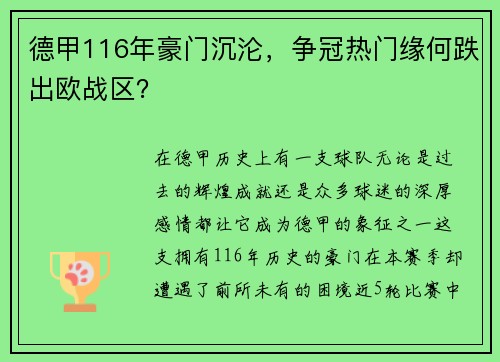 德甲116年豪门沉沦，争冠热门缘何跌出欧战区？

在德甲历史上有一支球队无论是过去的辉煌成就还是众多球迷的深厚感情都让它成为德甲的象征之一这支拥有116年历史的豪门在本赛季却遭遇了前所未有的困境近5轮比赛中